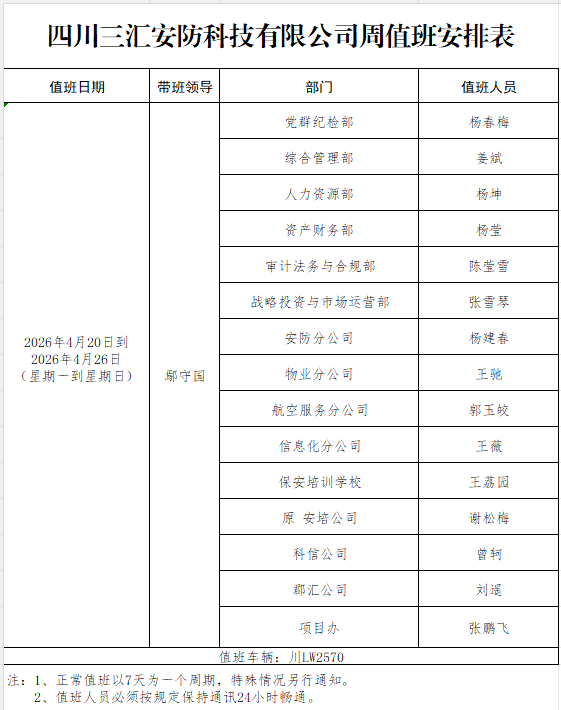 四川三汇安防科技有限公司周值班安排表

| 值班日期 | 带班领导 | 部门 | 值班人员 |
|---|---|---|---|
| 2026年4月20日到2026年4月26日（星期一到星期日） | 鄢守国 | 党群纪检部 | 杨春梅 |
| | | 综合管理部 | 姜斌 |
| | | 人力资源部 | 杨坤 |
| | | 资产财务部 | 杨莹 |
| | | 审计法务与合规部 | 陈莹雪 |
| | | 战略投资与市场运营部 | 张雪琴 |
| | | 安防分公司 | 杨建春 |
| | | 物业分公司 | 王驰 |
| | | 航空服务分公司 | 郭玉皎 |
| | | 信息化分公司 | 王薇 |
| | | 保安培训学校 | 王荔园 |
| | | 原 安培公司 | 谢松梅 |
| | | 科信公司 | 曾轲 |
| | | 郡汇公司 | 刘遥 |
| | | 项目办 | 张鹏飞 |

值班车辆：川LW2570

注：1、正常值班以7天为一个周期，特殊情况另行通知。
2、值班人员必须按规定保持通讯24小时畅通。